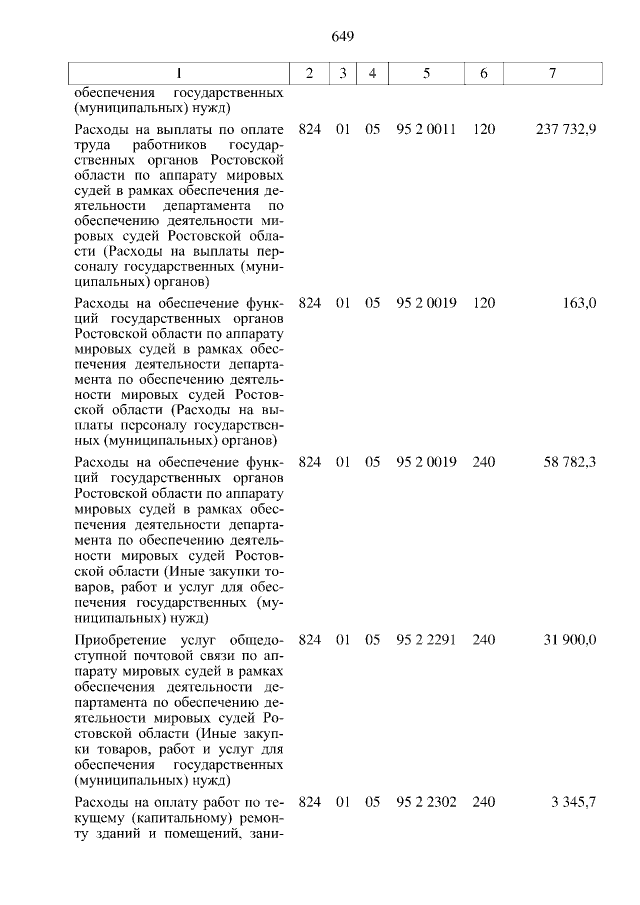 649

| 1 | 2 | 3 | 4 | 5 | 6 | 7 |
|---|---|---|---|---|---|---|
| обеспечения государственных (муниципальных) нужд) | | | | | | |
| Расходы на выплаты по оплате труда работников государственных органов Ростовской области по аппарату мировых судей в рамках обеспечения деятельности департамента по обеспечению деятельности мировых судей Ростовской области (Расходы на выплаты персоналу государственных (муниципальных) органов) | 824 | 01 | 05 | 95 2 0011 | 120 | 237 732,9 |
| Расходы на обеспечение функций государственных органов Ростовской области по аппарату мировых судей в рамках обеспечения деятельности департамента по обеспечению деятельности мировых судей Ростовской области (Расходы на выплаты персоналу государственных (муниципальных) органов) | 824 | 01 | 05 | 95 2 0019 | 120 | 163,0 |
| Расходы на обеспечение функций государственных органов Ростовской области по аппарату мировых судей в рамках обеспечения деятельности департамента по обеспечению деятельности мировых судей Ростовской области (Иные закупки товаров, работ и услуг для обеспечения государственных (муниципальных) нужд) | 824 | 01 | 05 | 95 2 0019 | 240 | 58 782,3 |
| Приобретение услуг общедоступной почтовой связи по аппарату мировых судей в рамках обеспечения деятельности департамента по обеспечению деятельности мировых судей Ростовской области (Иные закупки товаров, работ и услуг для обеспечения государственных (муниципальных) нужд) | 824 | 01 | 05 | 95 2 2291 | 240 | 31 900,0 |
| Расходы на оплату работ по текущему (капитальному) ремонту зданий и помещений, зани- | 824 | 01 | 05 | 95 2 2302 | 240 | 3 345,7 |